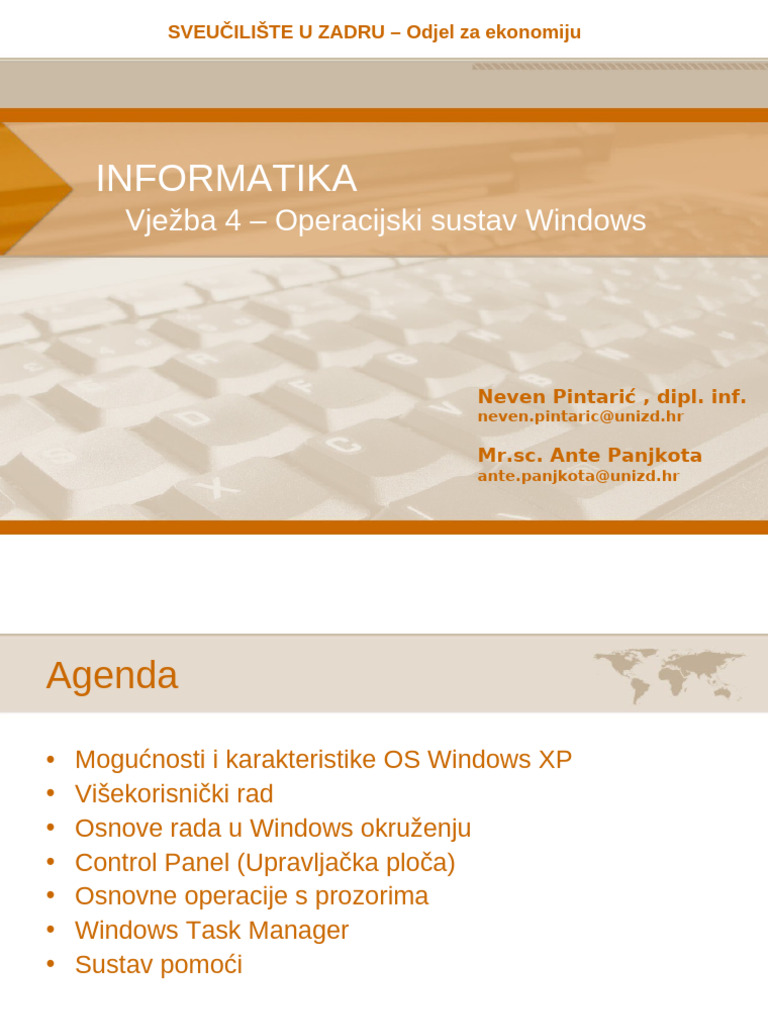 SVEUČILIŠTE U ZADRU – Odjel za ekonomiju

INFORMATIKA
Vježba 4 – Operacijski sustav Windows

Neven Pintarić , dipl. inf.
neven.pintaric@unizd.hr

Mr.sc. Ante Panjkota
ante.panjkota@unizd.hr

Agenda

• Mogućnosti i karakteristike OS Windows XP
• Višekorisnički rad
• Osnove rada u Windows okruženju
• Control Panel (Upravljačka ploča)
• Osnovne operacije s prozorima
• Windows Task Manager
• Sustav pomoći